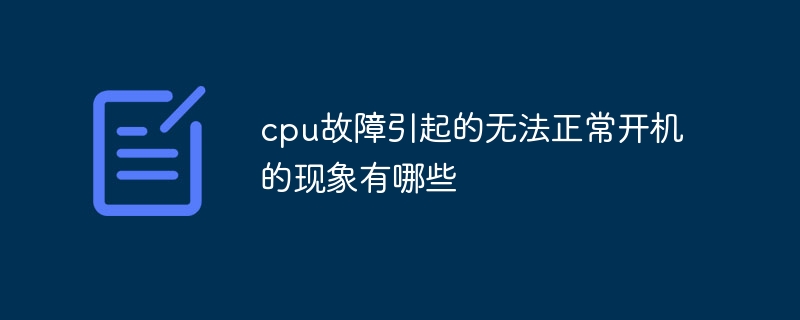 cpu故障引起的无法正常开机的现象有哪些